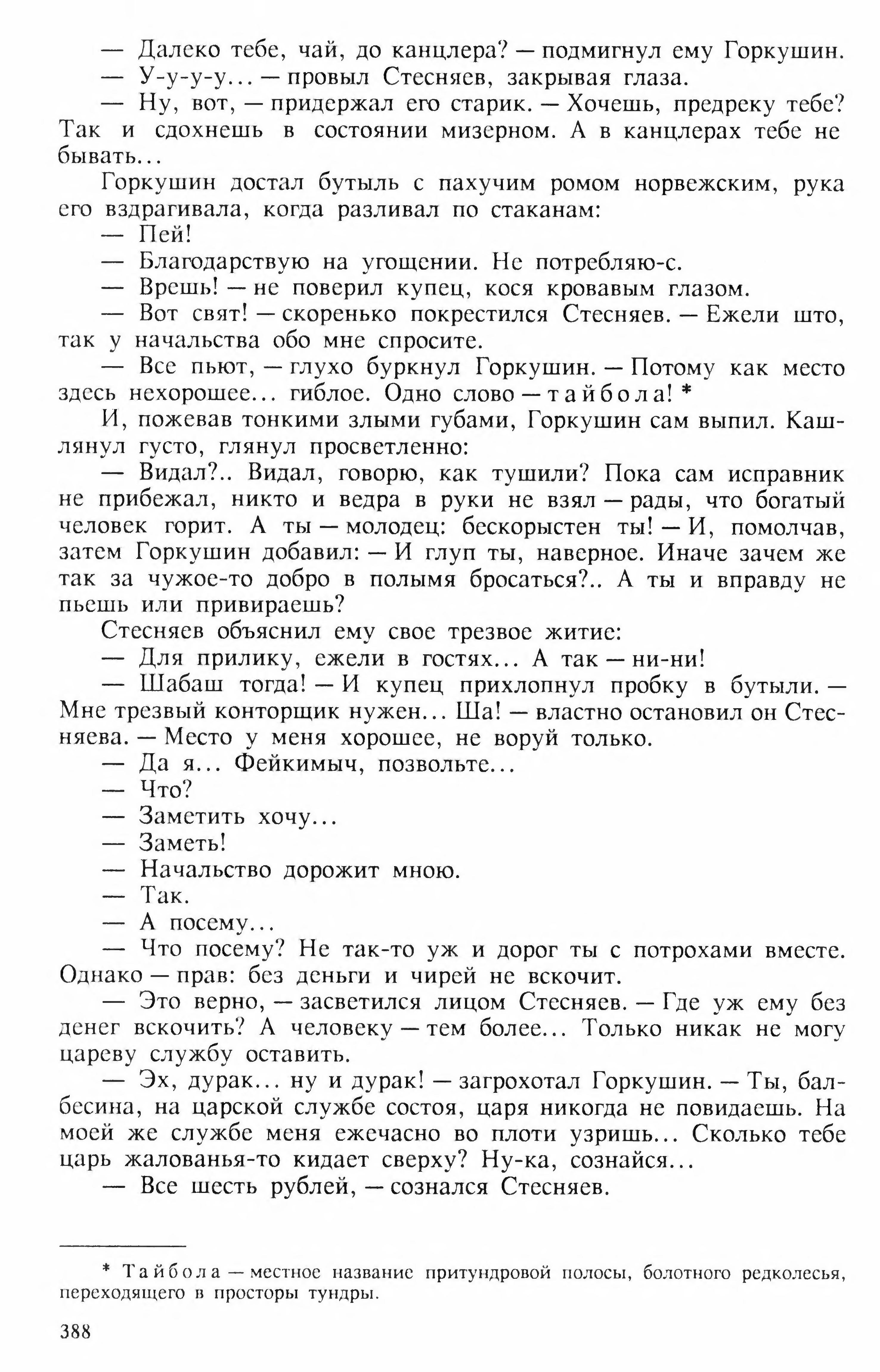 — Далеко тебе, чай, до канцлера? — подмигнул ему Горкушин.
— У-у-у-у... — провыл Стесняев, закрывая глаза.
— Ну, вот, — придержал его старик. — Хочешь, предреку тебе? Так и сдохнешь в состоянии мизерном. А в канцлерах тебе не бывать...
Горкушин достал бутыль с пахучим ромом норвежским, рука его вздрагивала, когда разливал по стаканам:
— Пей!
— Благодарствую на угощении. Не потребляю-с.
— Врешь! — не поверил купец, кося кровавым глазом.
— Вот свят! — скоренько покрестился Стесняев. — Ежели што, так у начальства обо мне спросите.
— Все пьют, — глухо буркнул Горкушин. — Потому как место здесь нехорошее... гиблое. Одно слово — тайбола! *
И, пожевав тонкими злыми губами, Горкушин сам выпил. Кашлянул густо, глянул просветленно:
— Видал?.. Видал, говорю, как тушили? Пока сам исправник не прибежал, никто и ведра в руки не взял — рады, что богатый человек горит. А ты — молодец: бескорыстен ты! — И, помолчав, затем Горкушин добавил: — И глуп ты, наверное. Иначе зачем же так за чужое-то добро в полымя бросаться?.. А ты и вправду не пьешь или привираешь?
Стесняев объяснил ему свое трезвое житие:
— Для прилику, ежели в гостях... А так — ни-ни!
— Шабаш тогда! — И купец прихлопнул пробку в бутыли. — Мне трезвый конторщик нужен... Ша! — властно остановил он Стесняева. — Место у меня хорошее, не воруй только.
— Да я... Фейкимыч, позвольте...
— Что?
— Заметить хочу...
— Заметь!
— Начальство дорожит мною.
— Так.
— А посему...
— Что посему? Не так-то уж и дорог ты с потрохами вместе. Однако — прав: без деньги и чирей не вскочит.
— Это верно, — засветился лицом Стесняев. — Где уж ему без денег вскочить? А человеку — тем более... Только никак не могу цареву службу оставить.
— Эх, дурак... ну и дурак! — загрохотал Горкушин. — Ты, балбесина, на царской службе состоя, царя никогда не повидаешь. На моей же службе меня ежечасно во плоти узришь... Сколько тебе царь жалованья-то кидает сверху? Ну-ка, сознайся...
— Все шесть рублей, — сознался Стесняев.

* Тайбола — местное название притундровой полосы, болотного редколесья, переходящего в просторы тундры.

388